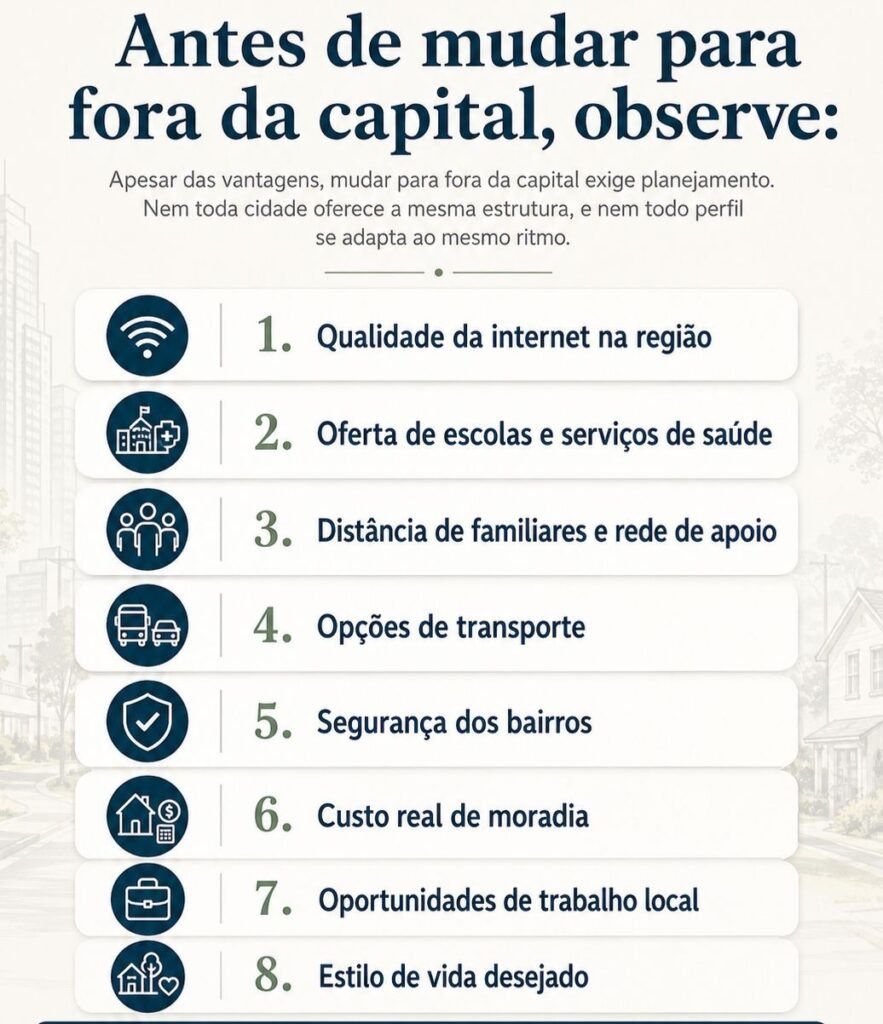 Antes de mudar para fora da capital, observe:

Apesar das vantagens, mudar para fora da capital exige planejamento. Nem toda cidade oferece a mesma estrutura, e nem todo perfil se adapta ao mesmo ritmo.

1. Qualidade da internet na região

2. Oferta de escolas e serviços de saúde

3. Distância de familiares e rede de apoio

4. Opções de transporte

5. Segurança dos bairros

6. Custo real de moradia

7. Oportunidades de trabalho local

8. Estilo de vida desejado